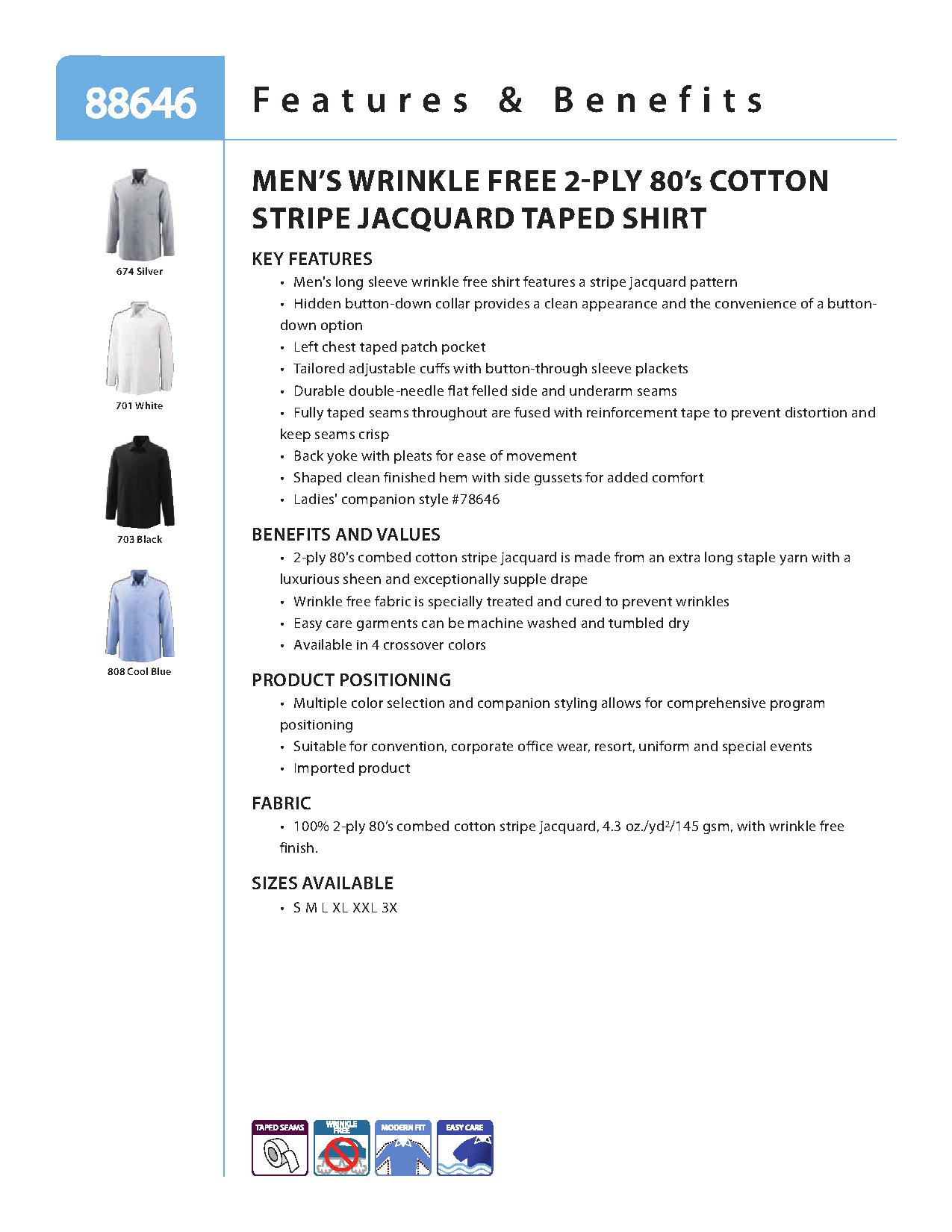 88646

Features & Benefits

674 Silver

701 White

703 Black

808 Cool Blue

MEN'S WRINKLE FREE 2-PLY 80's COTTON STRIPE JACQUARD TAPED SHIRT

KEY FEATURES
• Men's long sleeve wrinkle free shirt features a stripe jacquard pattern
• Hidden button-down collar provides a clean appearance and the convenience of a button-down option
• Left chest taped patch pocket
• Tailored adjustable cuffs with button-through sleeve plackets
• Durable double-needle flat felled side and underarm seams
• Fully taped seams throughout are fused with reinforcement tape to prevent distortion and keep seams crisp
• Back yoke with pleats for ease of movement
• Shaped clean finished hem with side gussets for added comfort
• Ladies' companion style #78646

BENEFITS AND VALUES
• 2-ply 80's combed cotton stripe jacquard is made from an extra long staple yarn with a luxurious sheen and exceptionally supple drape
• Wrinkle free fabric is specially treated and cured to prevent wrinkles
• Easy care garments can be machine washed and tumbled dry
• Available in 4 crossover colors

PRODUCT POSITIONING
• Multiple color selection and companion styling allows for comprehensive program positioning
• Suitable for convention, corporate office wear, resort, uniform and special events
• Imported product

FABRIC
• 100% 2-ply 80's combed cotton stripe jacquard, 4.3 oz./yd²/145 gsm, with wrinkle free finish.

SIZES AVAILABLE
• S M L XL XXL 3X

TAPED SEAMS
WRINKLE FREE
MODERN FIT
EASY CARE